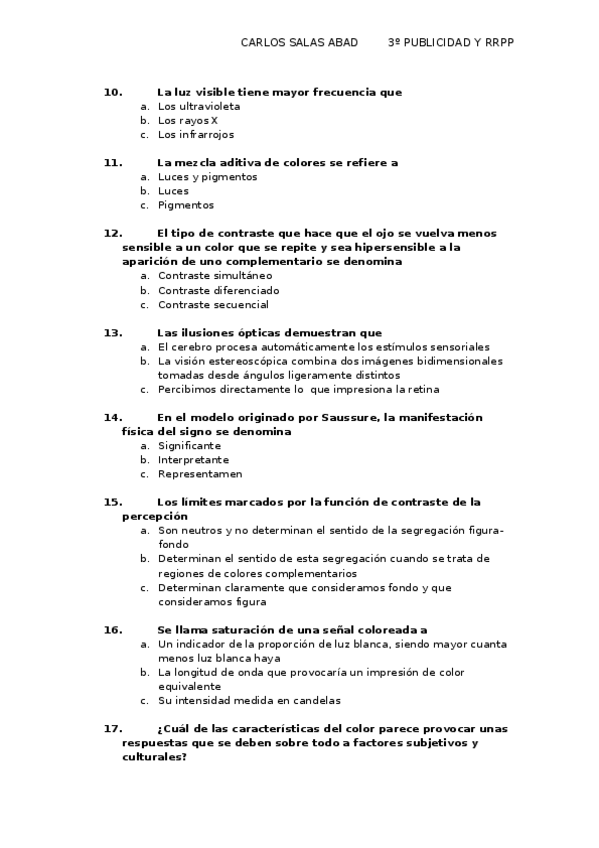 CARLOS SALAS ABAD 3º PUBLICIDAD Y RRPP

10. La luz visible tiene mayor frecuencia que
a. Los ultravioleta
b. Los rayos X
c. Los infrarrojos

11. La mezcla aditiva de colores se refiere a
a. Luces y pigmentos
b. Luces
c. Pigmentos

12. El tipo de contraste que hace que el ojo se vuelva menos sensible a un color que se repite y sea hipersensible a la aparición de uno complementario se denomina
a. Contraste simultáneo
b. Contraste diferenciado
c. Contraste secuencial

13. Las ilusiones ópticas demuestran que
a. El cerebro procesa automáticamente los estímulos sensoriales
b. La visión estereoscópica combina dos imágenes bidimensionales tomadas desde ángulos ligeramente distintos
c. Percibimos directamente lo que impresiona la retina

14. En el modelo originado por Saussure, la manifestación física del signo se denomina
a. Significante
b. Interpretante
c. Representamen

15. Los límites marcados por la función de contraste de la percepción
a. Son neutros y no determinan el sentido de la segregación figura-fondo
b. Determinan el sentido de esta segregación cuando se trata de regiones de colores complementarios
c. Determinan claramente que consideramos fondo y que consideramos figura

16. Se llama saturación de una señal coloreada a
a. Un indicador de la proporción de luz blanca, siendo mayor cuanta menos luz blanca haya
b. La longitud de onda que provocaría un impresión de color equivalente
c. Su intensidad medida en candelas

17. ¿Cuál de las características del color parece provocar unas respuestas que se deben sobre todo a factores subjetivos y culturales?